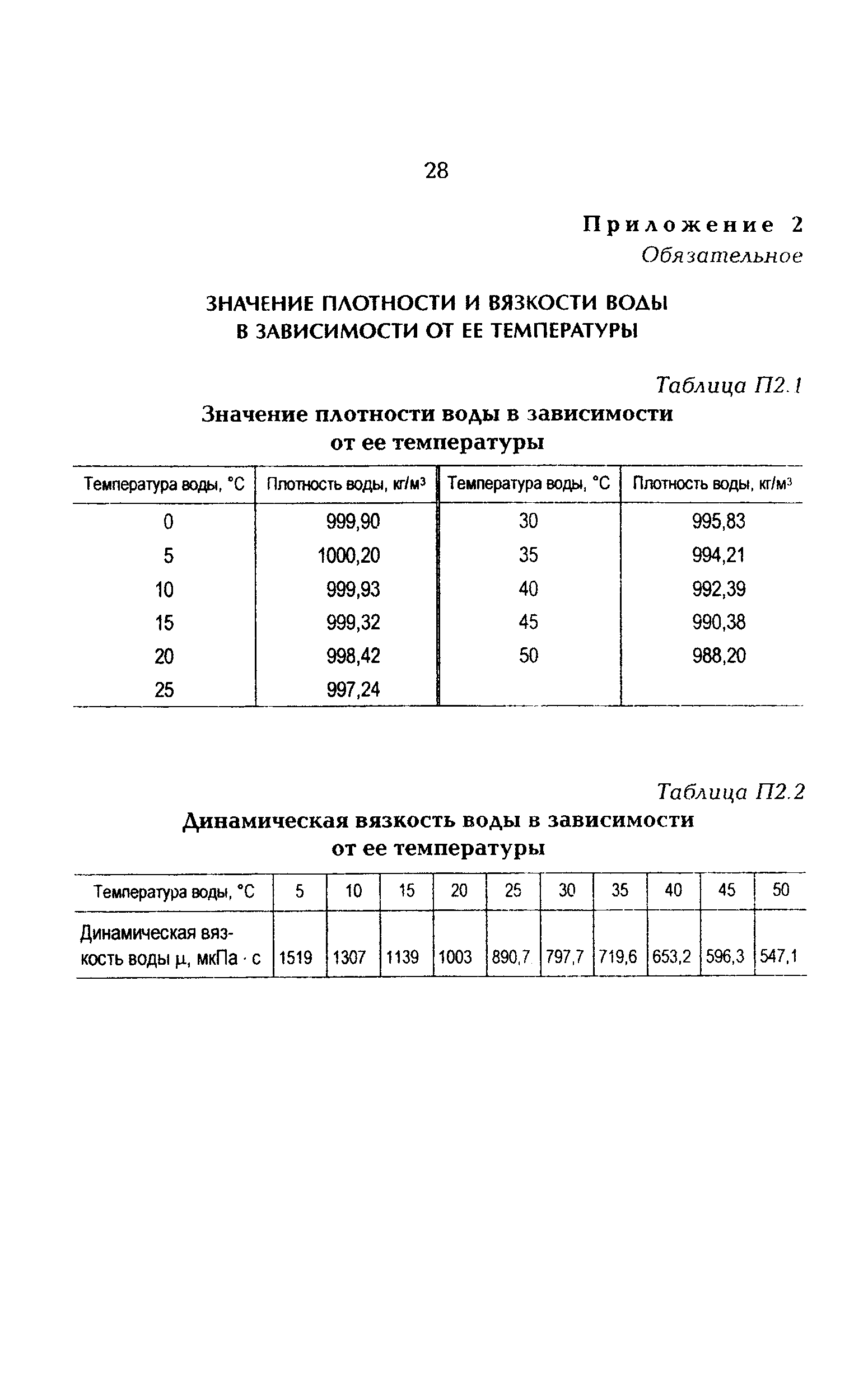 28

Приложение 2
Обязательное

ЗНАЧЕНИЕ ПЛОТНОСТИ И ВЯЗКОСТИ ВОДЫ В ЗАВИСИМОСТИ ОТ ЕЕ ТЕМПЕРАТУРЫ

Таблица П2.1
Значение плотности воды в зависимости от ее температуры

| Температура воды, °С | Плотность воды, кг/м$^3$ | Температура воды, °С | Плотность воды, кг/м$^3$ |
|---|---|---|---|
| 0 | 999,90 | 30 | 995,83 |
| 5 | 1000,20 | 35 | 994,21 |
| 10 | 999,93 | 40 | 992,39 |
| 15 | 999,32 | 45 | 990,38 |
| 20 | 998,42 | 50 | 988,20 |
| 25 | 997,24 | | |

Таблица П2.2
Динамическая вязкость воды в зависимости от ее температуры

| Температура воды, °С | 5 | 10 | 15 | 20 | 25 | 30 | 35 | 40 | 45 | 50 |
|---|---|---|---|---|---|---|---|---|---|---|
| Динамическая вязкость воды $\mu$, мкПа · с | 1519 | 1307 | 1139 | 1003 | 890,7 | 797,7 | 719,6 | 653,2 | 596,3 | 547,1 |